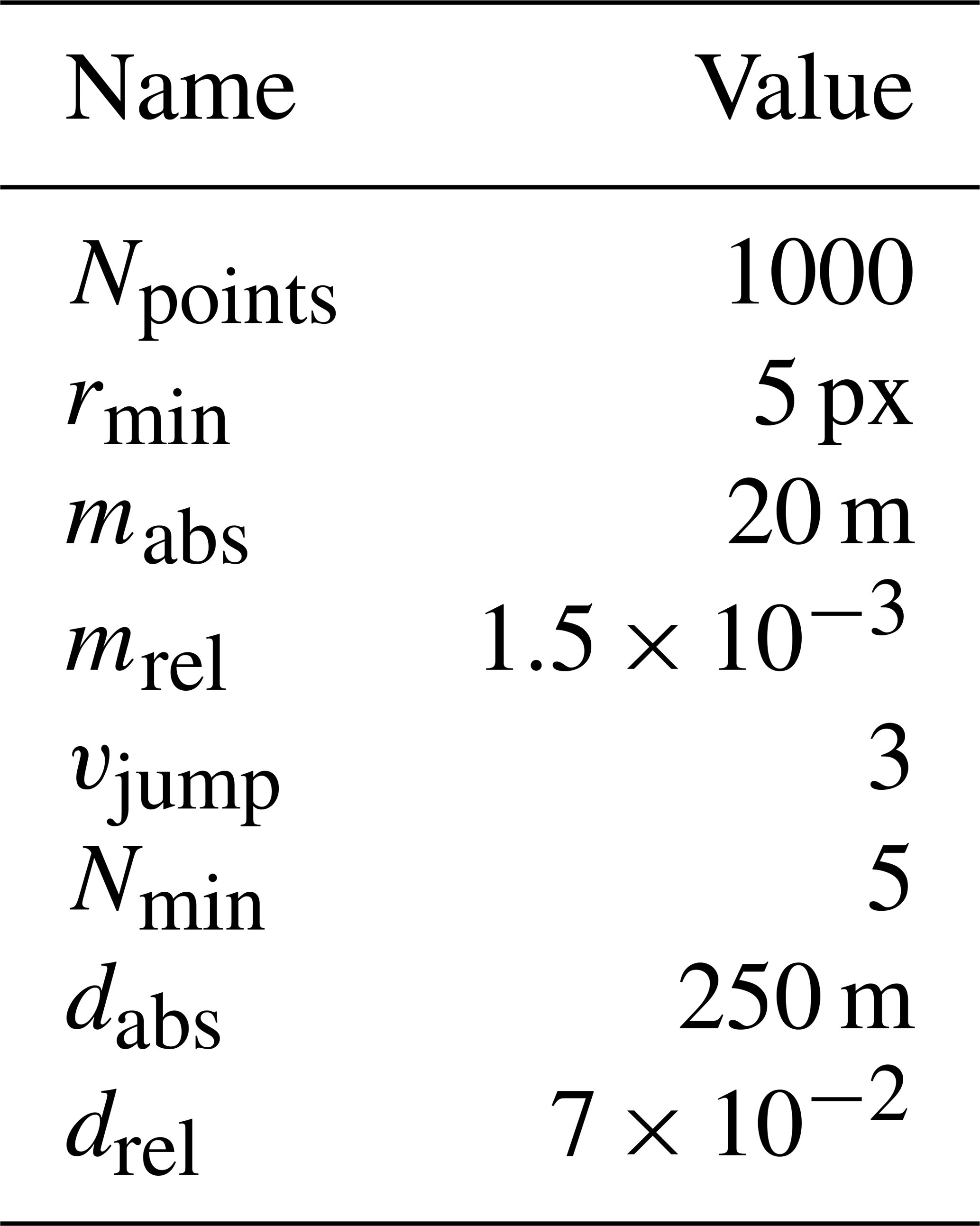 | Name | Value |
|---|---|
| $N_{\text{points}}$ | 1000 |
| $r_{\text{min}}$ | 5 px |
| $m_{\text{abs}}$ | 20 m |
| $m_{\text{rel}}$ | $1.5 \times 10^{-3}$ |
| $v_{\text{jump}}$ | 3 |
| $N_{\text{min}}$ | 5 |
| $d_{\text{abs}}$ | 250 m |
| $d_{\text{rel}}$ | $7 \times 10^{-2}$ |